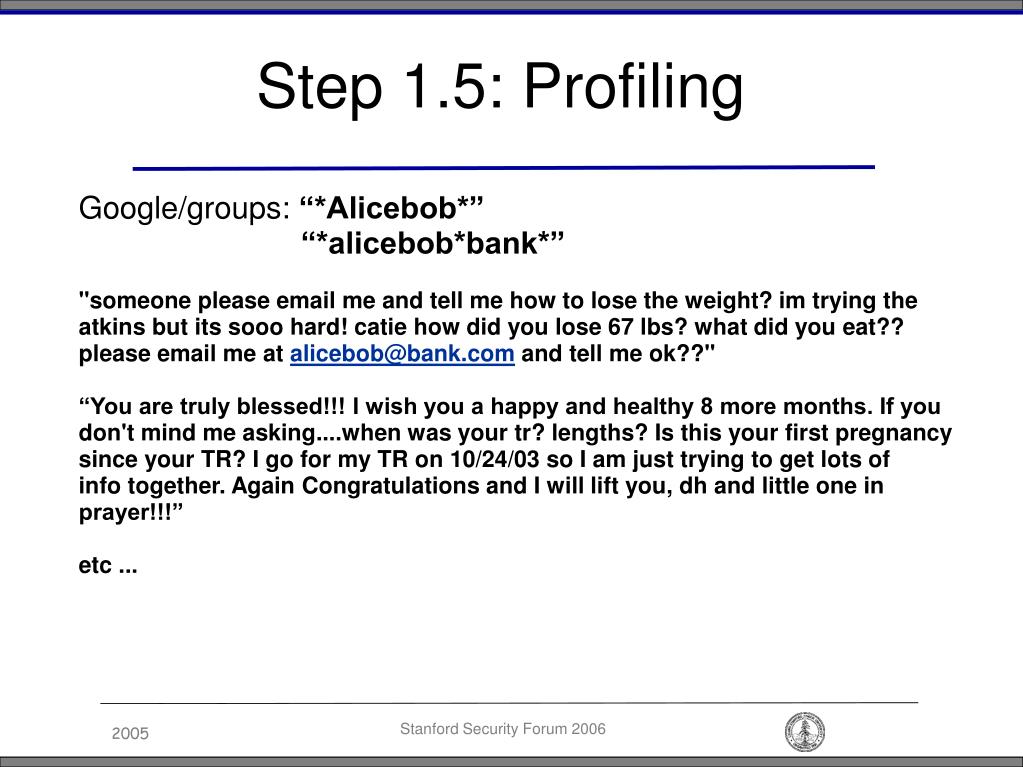 Step 1.5: Profiling

Google/groups: “*Alicebob*”
“*alicebob*bank*”

"someone please email me and tell me how to lose the weight? im trying the atkins but its sooo hard! catie how did you lose 67 lbs? what did you eat?? please email me at alicebob@bank.com and tell me ok??"

“You are truly blessed!!! I wish you a happy and healthy 8 more months. If you don't mind me asking....when was your tr? lengths? Is this your first pregnancy since your TR? I go for my TR on 10/24/03 so I am just trying to get lots of info together. Again Congratulations and I will lift you, dh and little one in prayer!!!”

etc ...

2005

Stanford Security Forum 2006